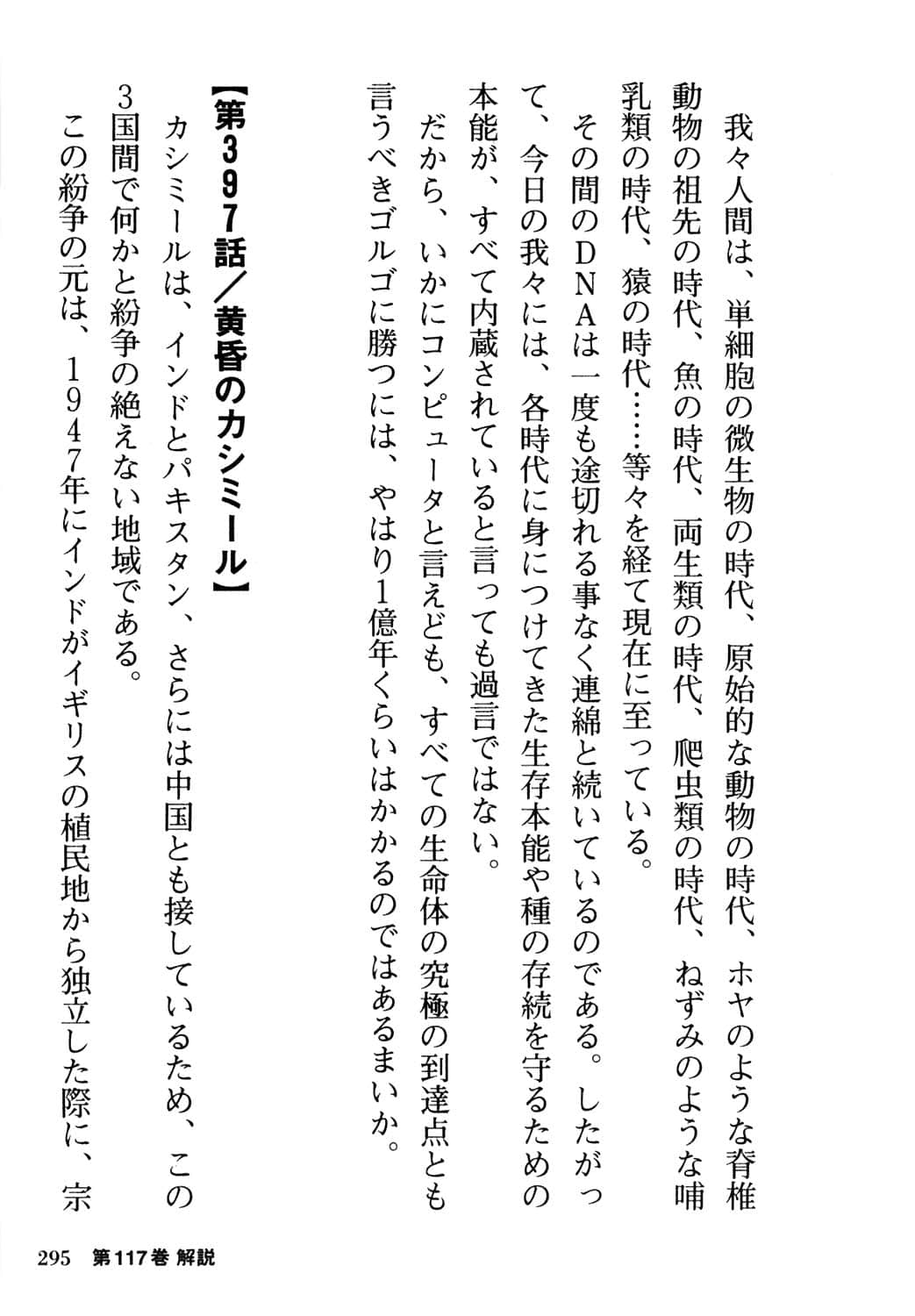 我々人間は、単細胞の微生物の時代、原始的な動物の時代、ホヤのような脊椎動物の祖先の時代、魚の時代、両生類の時代、爬虫類の時代、ねずみのような哺乳類の時代、猿の時代……等々を経て現在に至っている。

その間のＤＮＡは一度も途切れる事なく連綿と続いているのである。したがって、今日の我々には、各時代に身につけてきた生存本能や種の存続を守るための本能が、すべて内蔵されていると言っても過言ではない。

だから、いかにコンピュータと言えども、すべての生命体の究極の到達点とも言うべきゴルゴに勝つには、やはり1億年くらいはかかるのではあるまいか。

【第397話／黄昏のカシミール】

カシミールは、インドとパキスタン、さらには中国とも接しているため、この3国間で何かと紛争の絶えない地域である。

この紛争の元は、1947年にインドがイギリスの植民地から独立した際に、宗

295 第117巻 解説